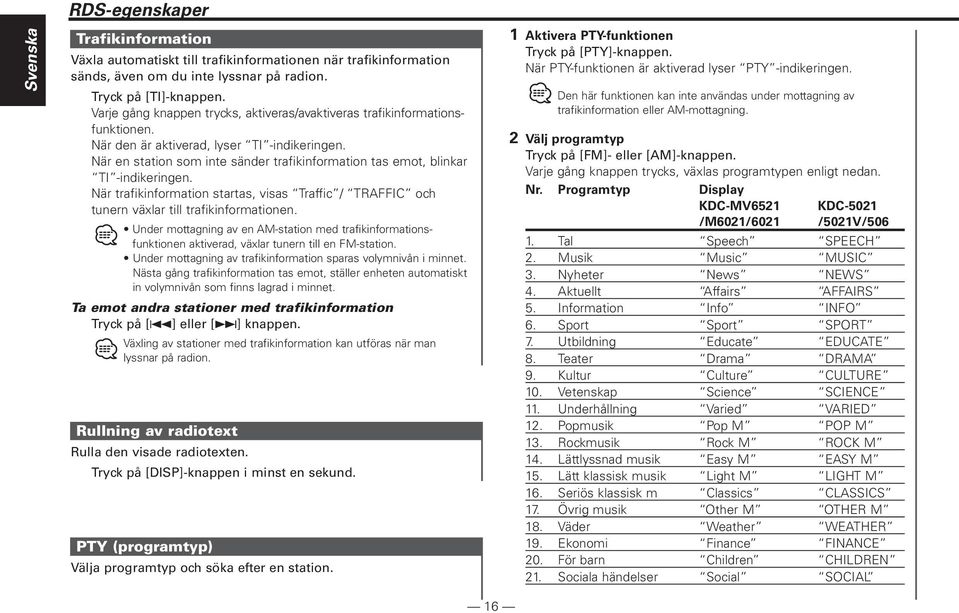 Svenska

RDS-egenskaper

Trafikinformation

Växla automatiskt till trafikinformationen när trafikinformation sänds, även om du inte lyssnar på radion.

Tryck på [TI]-knappen.
Varje gång knappen trycks, aktiveras/avaktiveras trafikinformationsfunktionen.
När den är aktiverad, lyser "TI"-indikeringen.
När en station som inte sänder trafikinformation tas emot, blinkar "TI"-indikeringen.
När trafikinformation startas, visas "Traffic"/ "TRAFFIC" och tunern växlar till trafikinformationen.

• Under mottagning av en AM-station med trafikinformationsfunktionen aktiverad, växlar tunern till en FM-station.
• Under mottagning av trafikinformation sparas volymnivån i minnet. Nästa gång trafikinformation tas emot, ställer enheten automatiskt in volymnivån som finns lagrad i minnet.

Ta emot andra stationer med trafikinformation

Tryck på [|◄◄] eller [►►|] knappen.

Växling av stationer med trafikinformation kan utföras när man lyssnar på radion.

Rullning av radiotext

Rulla den visade radiotexten.

Tryck på [DISP]-knappen i minst en sekund.

PTY (programtyp)

Välja programtyp och söka efter en station.

1 Aktivera PTY-funktionen
Tryck på [PTY]-knappen.
När PTY-funktionen är aktiverad lyser "PTY"-indikeringen.

Den här funktionen kan inte användas under mottagning av trafikinformation eller AM-mottagning.

2 Välj programtyp
Tryck på [FM]- eller [AM]-knappen.
Varje gång knappen trycks, växlas programtypen enligt nedan.

| Nr. | Programtyp | Display KDC-MV6521 /M6021/6021 | KDC-5021 /5021V/506 |
|---|---|---|---|
| 1. | Tal | "Speech" | "SPEECH" |
| 2. | Musik | "Music" | "MUSIC" |
| 3. | Nyheter | "News" | "NEWS" |
| 4. | Aktuellt | "Affairs" | "AFFAIRS" |
| 5. | Information | "Info" | "INFO" |
| 6. | Sport | "Sport" | "SPORT" |
| 7. | Utbildning | "Educate" | "EDUCATE" |
| 8. | Teater | "Drama" | "DRAMA" |
| 9. | Kultur | "Culture" | "CULTURE" |
| 10. | Vetenskap | "Science" | "SCIENCE" |
| 11. | Underhållning | "Varied" | "VARIED" |
| 12. | Popmusik | "Pop M" | "POP M" |
| 13. | Rockmusik | "Rock M" | "ROCK M" |
| 14. | Lättlyssnad musik | "Easy M" | "EASY M" |
| 15. | Lätt klassisk musik | "Light M" | "LIGHT M" |
| 16. | Seriös klassisk m | "Classics" | "CLASSICS" |
| 17. | Övrig musik | "Other M" | "OTHER M" |
| 18. | Väder | "Weather" | "WEATHER" |
| 19. | Ekonomi | "Finance" | "FINANCE" |
| 20. | För barn | "Children" | "CHILDREN" |
| 21. | Sociala händelser | "Social" | "SOCIAL" |

— 16 —